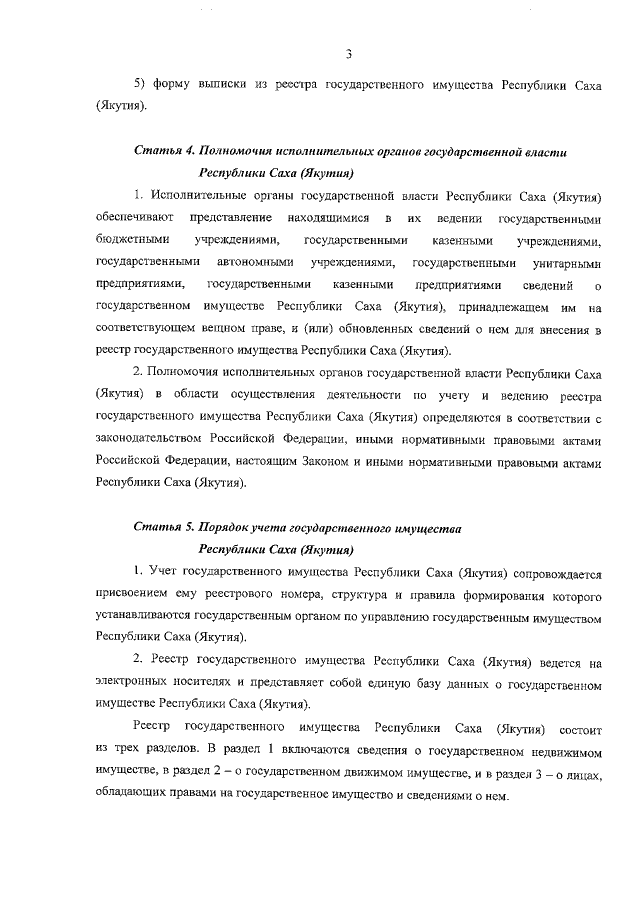 3

5) форму выписки из реестра государственного имущества Республики Саха (Якутия).

Статья 4. Полномочия исполнительных органов государственной власти Республики Саха (Якутия)

1. Исполнительные органы государственной власти Республики Саха (Якутия) обеспечивают представление находящимися в их ведении государственными бюджетными учреждениями, государственными казенными учреждениями, государственными автономными учреждениями, государственными унитарными предприятиями, государственными казенными предприятиями сведений о государственном имуществе Республики Саха (Якутия), принадлежащем им на соответствующем вещном праве, и (или) обновленных сведений о нем для внесения в реестр государственного имущества Республики Саха (Якутия).

2. Полномочия исполнительных органов государственной власти Республики Саха (Якутия) в области осуществления деятельности по учету и ведению реестра государственного имущества Республики Саха (Якутия) определяются в соответствии с законодательством Российской Федерации, иными нормативными правовыми актами Российской Федерации, настоящим Законом и иными нормативными правовыми актами Республики Саха (Якутия).

Статья 5. Порядок учета государственного имущества Республики Саха (Якутия)

1. Учет государственного имущества Республики Саха (Якутия) сопровождается присвоением ему реестрового номера, структура и правила формирования которого устанавливаются государственным органом по управлению государственным имуществом Республики Саха (Якутия).

2. Реестр государственного имущества Республики Саха (Якутия) ведется на электронных носителях и представляет собой единую базу данных о государственном имуществе Республики Саха (Якутия).

Реестр государственного имущества Республики Саха (Якутия) состоит из трех разделов. В раздел 1 включаются сведения о государственном недвижимом имуществе, в раздел 2 – о государственном движимом имуществе, и в раздел 3 – о лицах, обладающих правами на государственное имущество и сведениями о нем.